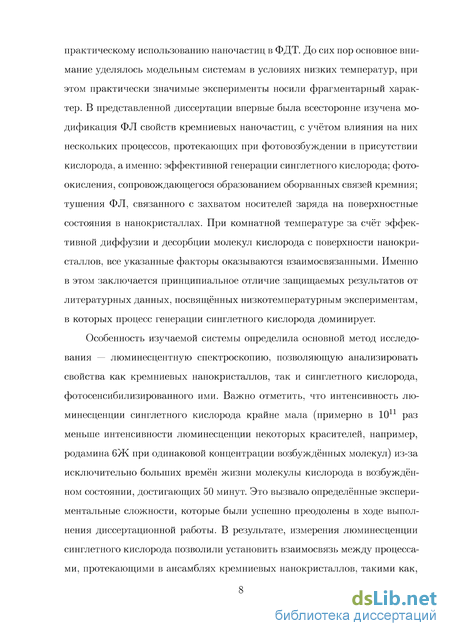 практическому использованию наночастиц в ФДТ. До сих пор основное внимание уделялось модельным системам в условиях низких температур, при этом практически значимые эксперименты носили фрагментарный характер. В представленной диссертации впервые была всесторонне изучена модификация ФЛ свойств кремниевых наночастиц, с учётом влияния на них нескольких процессов, протекающих при фотовозбуждении в присутствии кислорода, а именно: эффективной генерации синглетного кислорода; фотоокисления, сопровождающегося образованием оборванных связей кремния; тушения ФЛ, связанного с захватом носителей заряда на поверхностные состояния в нанокристаллах. При комнатной температуре за счёт эффективной диффузии и десорбции молекул кислорода с поверхности нанокристаллов, все указанные факторы оказываются взаимосвязанными. Именно в этом заключается принципиальное отличие защищаемых результатов от литературных данных, посвящённых низкотемпературным экспериментам, в которых процесс генерации синглетного кислорода доминирует.

Особенность изучаемой системы определила основной метод исследования — люминесцентную спектроскопию, позволяющую анализировать свойства как кремниевых нанокристаллов, так и синглетного кислорода, фотосенсибилизированного ими. Важно отметить, что интенсивность люминесценции синглетного кислорода крайне мала (примерно в $10^{11}$ раз меньше интенсивности люминесценции некоторых красителей, например, родамина 6Ж при одинаковой концентрации возбуждённых молекул) из-за исключительно больших времён жизни молекулы кислорода в возбуждённом состоянии, достигающих 50 минут. Это вызвало определённые экспериментальные сложности, которые были успешно преодолены в ходе выполнения диссертационной работы. В результате, измерения люминесценции синглетного кислорода позволили установить взаимосвязь между процессами, протекающими в ансамблях кремниевых нанокристаллов, такими как,

8

dsLib.net
библиотека диссертаций